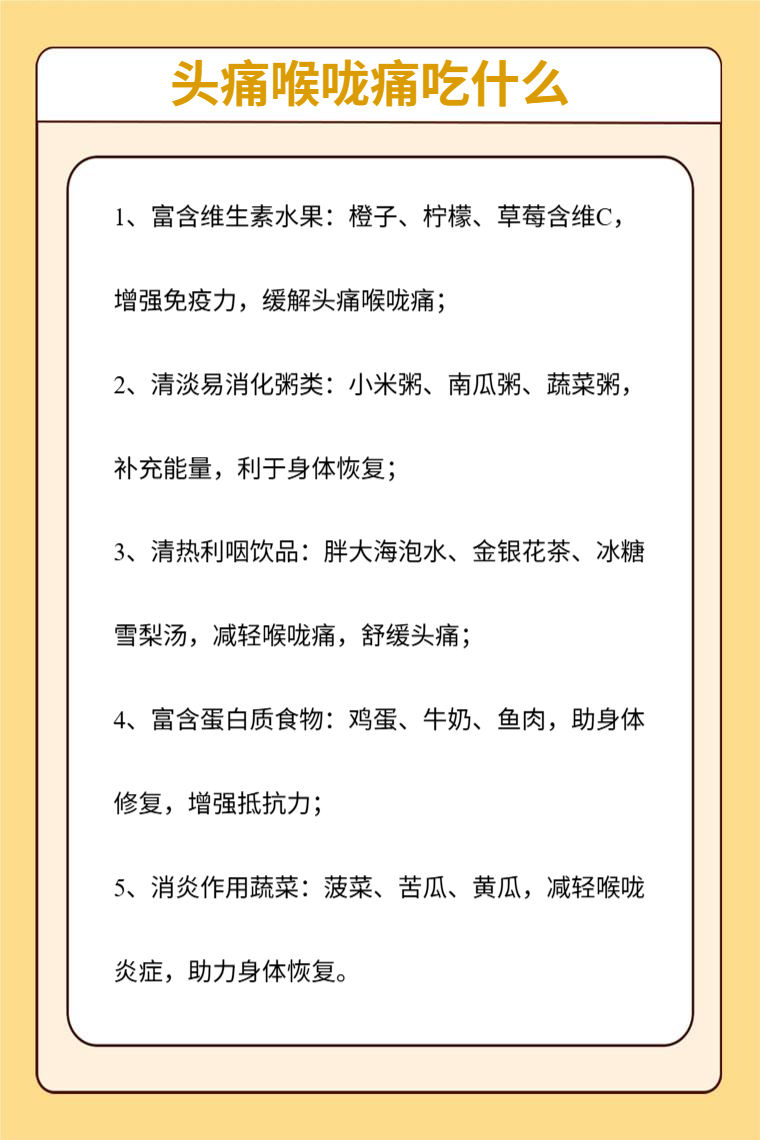 头痛喉咙痛吃什么

1、富含维生素水果：橙子、柠檬、草莓含维C，增强免疫力，缓解头痛喉咙痛；

2、清淡易消化粥类：小米粥、南瓜粥、蔬菜粥，补充能量，利于身体恢复；

3、清热利咽饮品：胖大海泡水、金银花茶、冰糖雪梨汤，减轻喉咙痛，舒缓头痛；

4、富含蛋白质食物：鸡蛋、牛奶、鱼肉，助身体修复，增强抵抗力；

5、消炎作用蔬菜：菠菜、苦瓜、黄瓜，减轻喉咙炎症，助力身体恢复。